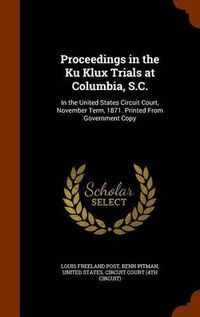 Proceedings in the Ku Klux Trials at Columbia, S.C.

In the United States Circuit Court, November Term, 1871. Printed From Government Copy

Scholar
SELECT

LOUIS FREELAND POST, BENN PITMAN, UNITED STATES. CIRCUIT COURT (4TH CIRCUIT)